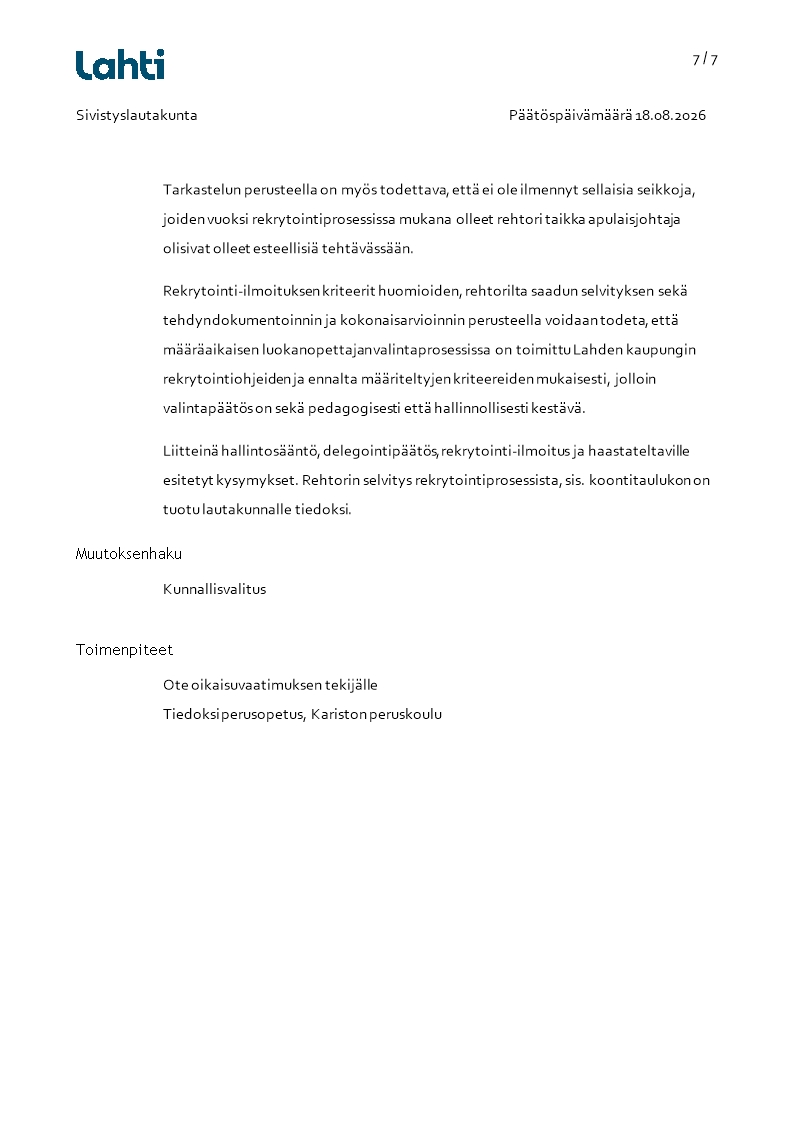 Lahti

7 / 7

Sivistyslautakunta

Päätöspäivämäärä 18.08.2026

Tarkastelun perusteella on myös todettava, että ei ole ilmennyt sellaisia seikkoja, joiden vuoksi rekrytointiprosessissa mukana olleet rehtori taikka apulaisjohtaja olisivat olleet esteellisiä tehtävässään.

Rekrytointi-ilmoituksen kriteerit huomioiden, rehtorilta saadun selvityksen sekä tehdyn dokumentoinnin ja kokonaisarvioinnin perusteella voidaan todeta, että määräaikaisen luokanopettajan valintaprosessissa on toimittu Lahden kaupungin rekrytointiohjeiden ja ennalta määriteltyjen kriteereiden mukaisesti, jolloin valintapäätös on sekä pedagogisesti että hallinnollisesti kestävä.

Liitteinä hallintosääntö, delegointipäätös, rekrytointi-ilmoitus ja haastateltaville esitetyt kysymykset. Rehtorin selvitys rekrytointiprosessista, sis. koontitaulukon on tuotu lautakunnalle tiedoksi.

Muutoksenhaku

Kunnallisvalitus

Toimenpiteet

Ote oikaisuvaatimuksen tekijälle
Tiedoksi perusopetus, Kariston peruskoulu